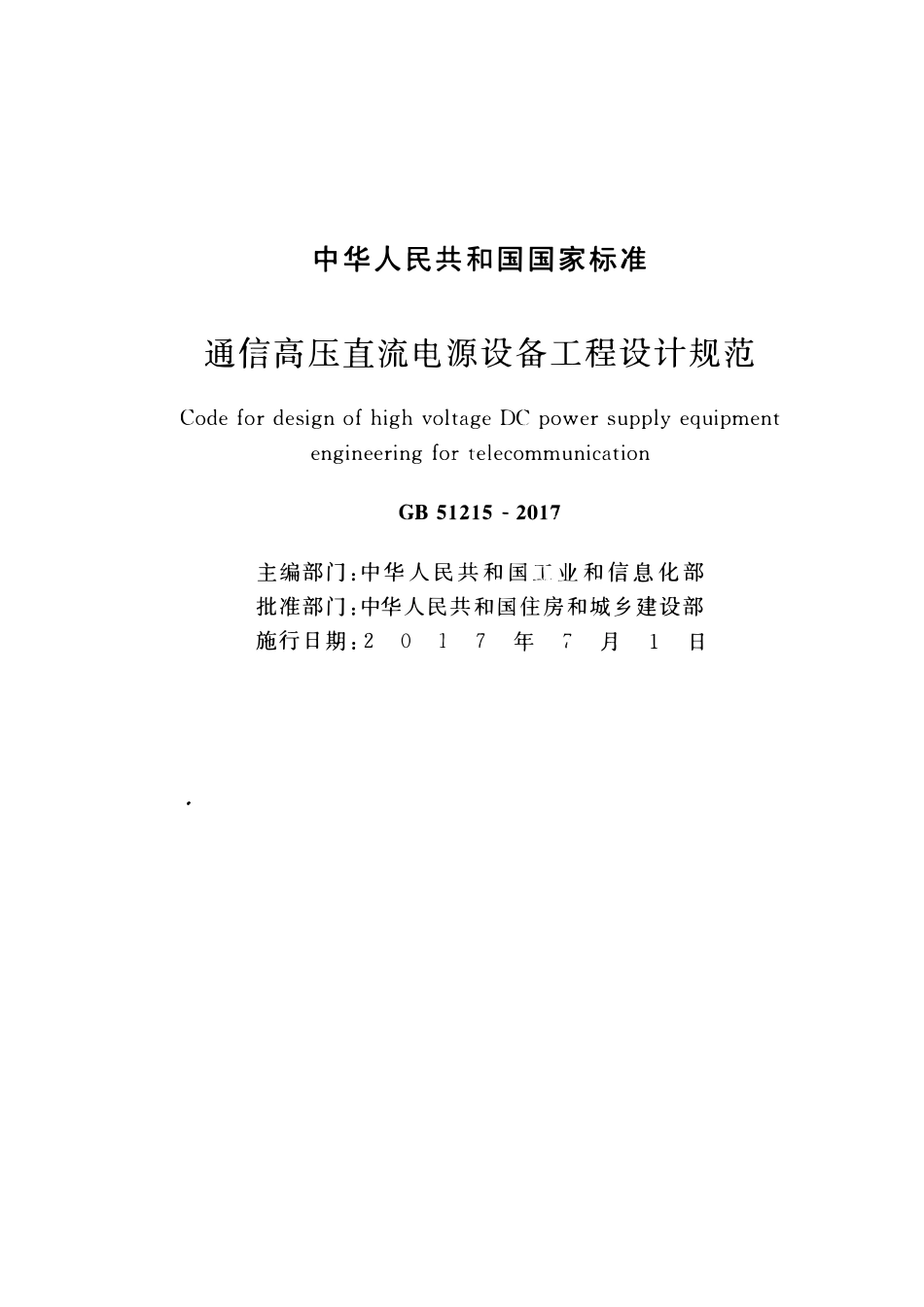 中华人民共和国国家标准

通信高压直流电源设备工程设计规范

Code for design of high voltage DC power supply equipment engineering for telecommunication

GB 51215 - 2017

主编部门：中华人民共和国工业和信息化部
批准部门：中华人民共和国住房和城乡建设部
施行日期：2 0 1 7 年 7 月 1 日